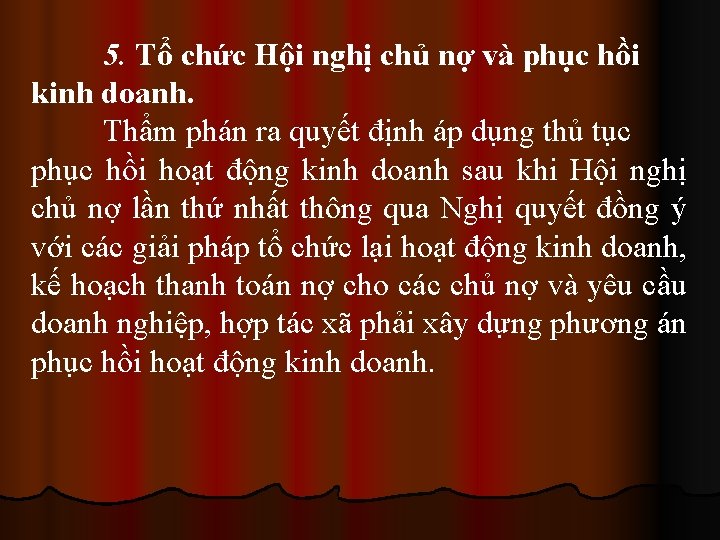 5. Tổ chức Hội nghị chủ nợ và phục hồi kinh doanh.

Thẩm phán ra quyết định áp dụng thủ tục phục hồi hoạt động kinh doanh sau khi Hội nghị chủ nợ lần thứ nhất thông qua Nghị quyết đồng ý với các giải pháp tổ chức lại hoạt động kinh doanh, kế hoạch thanh toán nợ cho các chủ nợ và yêu cầu doanh nghiệp, hợp tác xã phải xây dựng phương án phục hồi hoạt động kinh doanh.